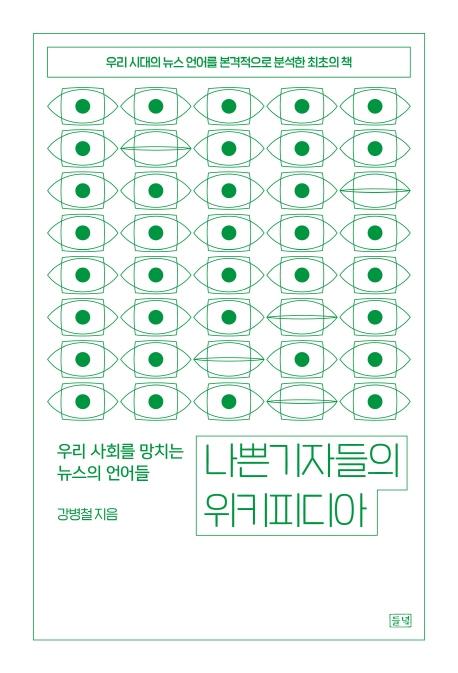 우리 시대의 뉴스 언어를 본격적으로 분석한 최초의 책

우리 사회를 망치는
뉴스의 언어들

강병철 지음

나쁜기자들의
위키피디아

들녘